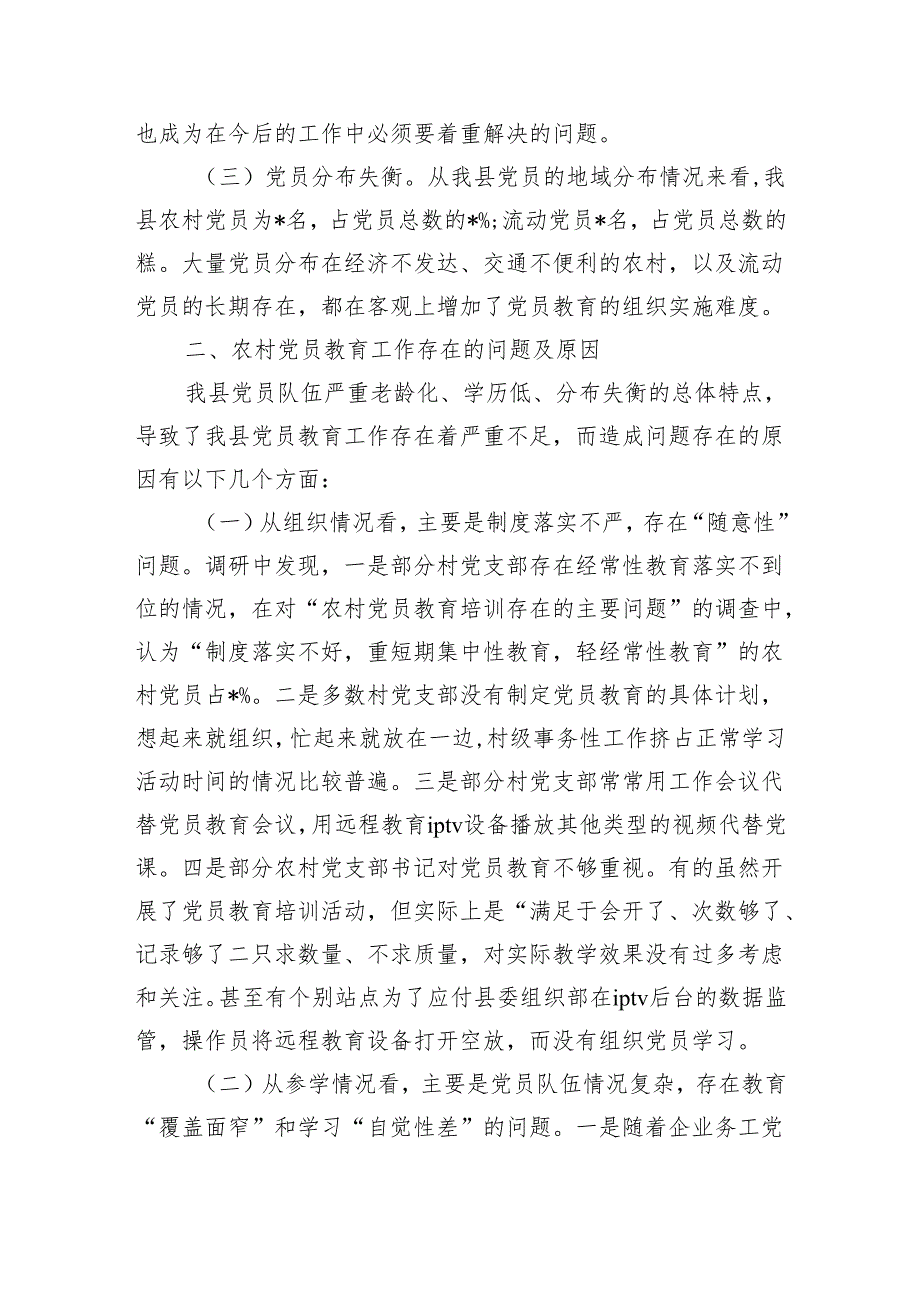 也成为在今后的工作中必须要着重解决的问题。

（三）党员分布失衡。从我县党员的地域分布情况来看，我县农村党员为*名，占党员总数的*%;流动党员*名，占党员总数的糕。大量党员分布在经济不发达、交通不便利的农村，以及流动党员的长期存在，都在客观上增加了党员教育的组织实施难度。

二、农村党员教育工作存在的问题及原因

我县党员队伍严重老龄化、学历低、分布失衡的总体特点，导致了我县党员教育工作存在着严重不足，而造成问题存在的原因有以下几个方面：

（一）从组织情况看，主要是制度落实不严，存在“随意性”问题。调研中发现，一是部分村党支部存在经常性教育落实不到位的情况，在对“农村党员教育培训存在的主要问题”的调查中，认为“制度落实不好，重短期集中性教育，轻经常性教育”的农村党员占*%。二是多数村党支部没有制定党员教育的具体计划，想起来就组织，忙起来就放在一边，村级事务性工作挤占正常学习活动时间的情况比较普遍。三是部分村党支部常常用工作会议代替党员教育会议，用远程教育iptv设备播放其他类型的视频代替党课。四是部分农村党支部书记对党员教育不够重视。有的虽然开展了党员教育培训活动，但实际上是“满足于会开了、次数够了、记录够了二只求数量、不求质量，对实际教学效果没有过多考虑和关注。甚至有个别站点为了应付县委组织部在iptv后台的数据监管，操作员将远程教育设备打开空放，而没有组织党员学习。

（二）从参学情况看，主要是党员队伍情况复杂，存在教育“覆盖面窄”和学习“自觉性差”的问题。一是随着企业务工党